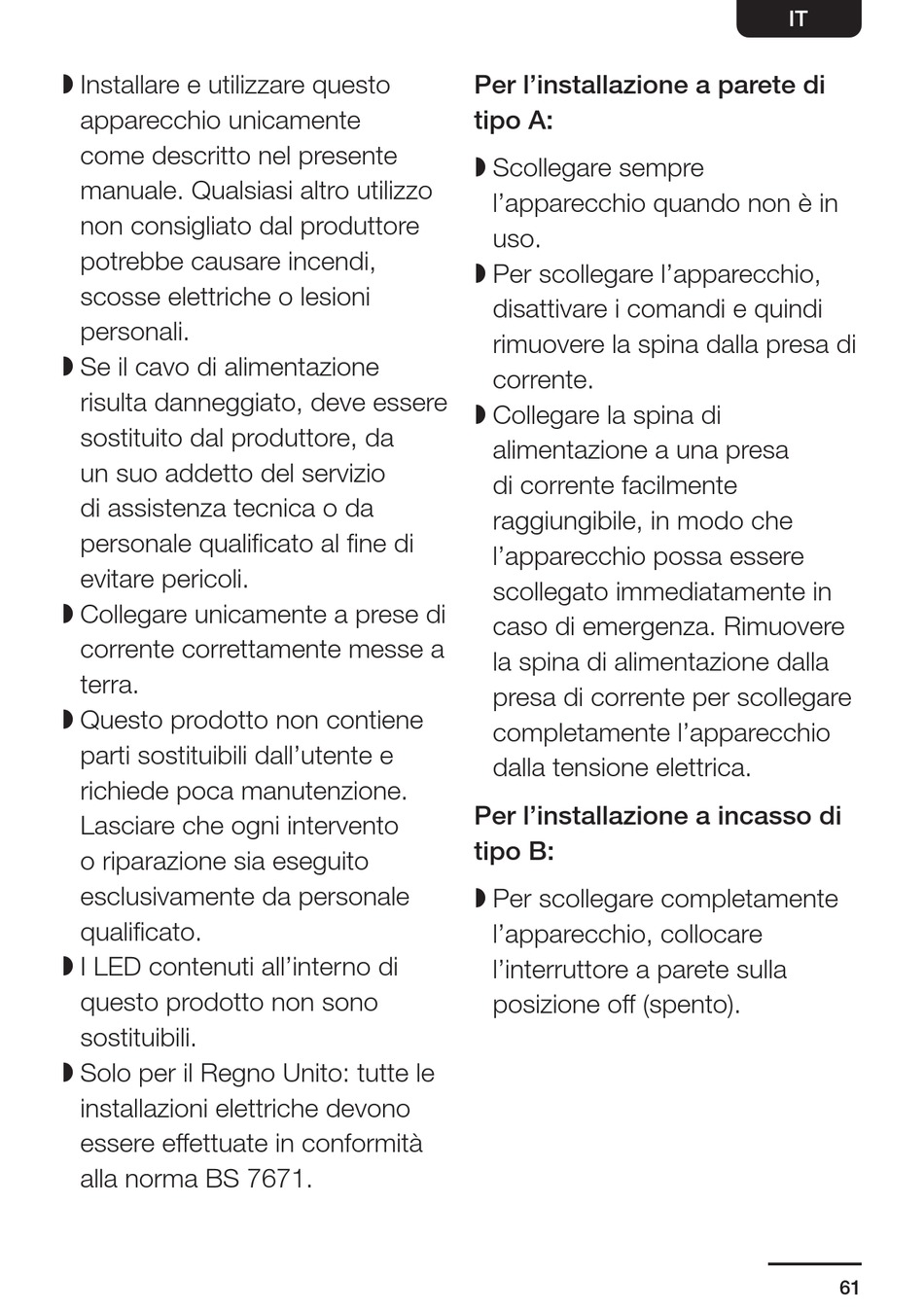 IT

◗ Installare e utilizzare questo apparecchio unicamente come descritto nel presente manuale. Qualsiasi altro utilizzo non consigliato dal produttore potrebbe causare incendi, scosse elettriche o lesioni personali.
◗ Se il cavo di alimentazione risulta danneggiato, deve essere sostituito dal produttore, da un suo addetto del servizio di assistenza tecnica o da personale qualificato al fine di evitare pericoli.
◗ Collegare unicamente a prese di corrente correttamente messe a terra.
◗ Questo prodotto non contiene parti sostituibili dall'utente e richiede poca manutenzione. Lasciare che ogni intervento o riparazione sia eseguito esclusivamente da personale qualificato.
◗ I LED contenuti all'interno di questo prodotto non sono sostituibili.
◗ Solo per il Regno Unito: tutte le installazioni elettriche devono essere effettuate in conformità alla norma BS 7671.

Per l'installazione a parete di tipo A:

◗ Scollegare sempre l'apparecchio quando non è in uso.
◗ Per scollegare l'apparecchio, disattivare i comandi e quindi rimuovere la spina dalla presa di corrente.
◗ Collegare la spina di alimentazione a una presa di corrente facilmente raggiungibile, in modo che l'apparecchio possa essere scollegato immediatamente in caso di emergenza. Rimuovere la spina di alimentazione dalla presa di corrente per scollegare completamente l'apparecchio dalla tensione elettrica.

Per l'installazione a incasso di tipo B:

◗ Per scollegare completamente l'apparecchio, collocare l'interruttore a parete sulla posizione off (spento).

61